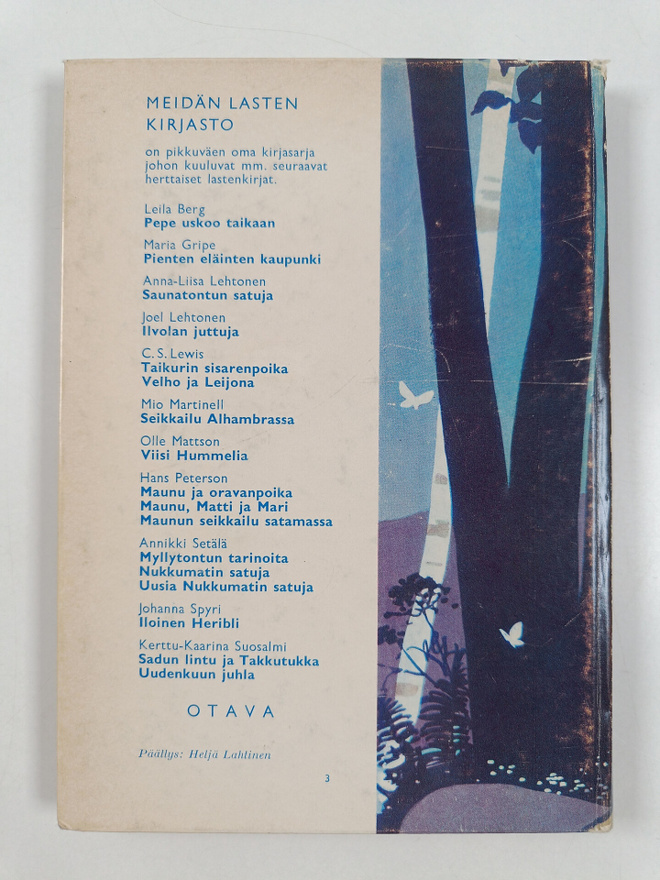 MEIDÄN LASTEN KIRJASTO

on pikkuväen oma kirjasarja johon kuuluvat mm. seuraavat herttaiset lastenkirjat.

Leila Berg
Pepe uskoo taikaan

Maria Gripe
Pienten eläinten kaupunki

Anna-Liisa Lehtonen
Saunatontun satuja

Joel Lehtonen
Ilvolan juttuja

C. S. Lewis
Taikurin sisarenpoika
Velho ja Leijona

Mio Martinell
Seikkailu Alhambrassa

Olle Mattson
Viisi Hummelia

Hans Peterson
Maunu ja oravanpoika
Maunu, Matti ja Mari
Maunun seikkailu satamassa

Annikki Setälä
Myllytontun tarinoita
Nukkumatin satuja
Uusia Nukkumatin satuja

Johanna Spyri
Iloinen Heribli

Kerttu-Kaarina Suosalmi
Sadun lintu ja Takkutukka
Uudenkuun juhla

OTAVA

Päällys: Heljä Lahtinen

3